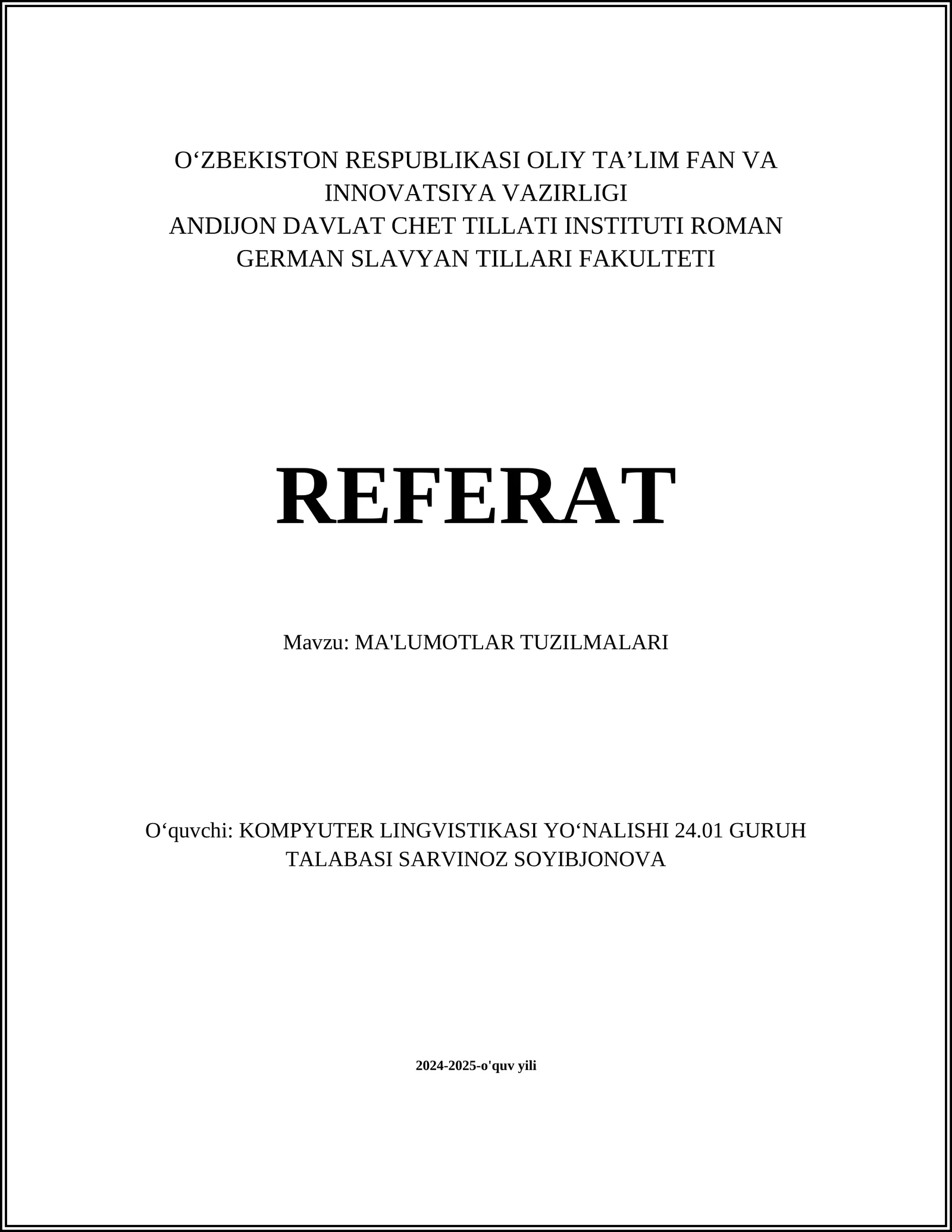 O‘ZBEKISTON RESPUBLIKASI OLIY TA’LIM FAN VA INNOVATSIYA VAZIRLIGI
ANDIJON DAVLAT CHET TILLATI INSTITUTI ROMAN GERMAN SLAVYAN TILLARI FAKULTETI

REFERAT

Mavzu: MA'LUMOTLAR TUZILMALARI

O‘quvchi: KOMPYUTER LINGVISTIKASI YO‘NALISHI 24.01 GURUH TALABASI SARVINOZ SOYIBJONOVA

2024-2025-o'quv yili